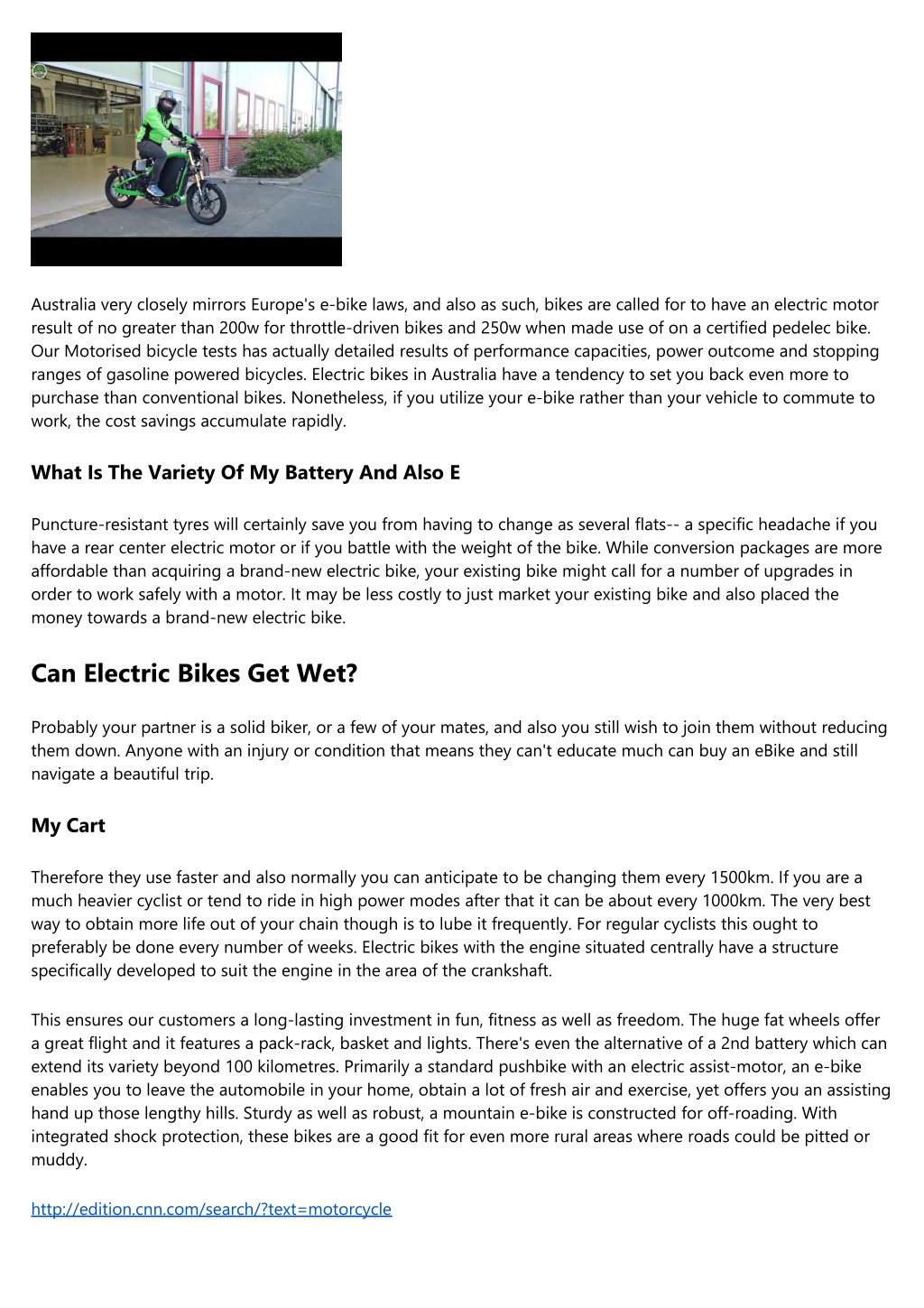 Australia very closely mirrors Europe's e-bike laws, and also as such, bikes are called for to have an electric motor result of no greater than 200w for throttle-driven bikes and 250w when made use of on a certified pedelec bike. Our Motorised bicycle tests has actually detailed results of performance capacities, power outcome and stopping ranges of gasoline powered bicycles. Electric bikes in Australia have a tendency to set you back even more to purchase than conventional bikes. Nonetheless, if you utilize your e-bike rather than your vehicle to commute to work, the cost savings accumulate rapidly.

What Is The Variety Of My Battery And Also E

Puncture-resistant tyres will certainly save you from having to change as several flats-- a specific headache if you have a rear center electric motor or if you battle with the weight of the bike. While conversion packages are more affordable than acquiring a brand-new electric bike, your existing bike might call for a number of upgrades in order to work safely with a motor. It may be less costly to just market your existing bike and also placed the money towards a brand-new electric bike.

Can Electric Bikes Get Wet?

Probably your partner is a solid biker, or a few of your mates, and also you still wish to join them without reducing them down. Anyone with an injury or condition that means they can't educate much can buy an eBike and still navigate a beautiful trip.

My Cart

Therefore they use faster and also normally you can anticipate to be changing them every 1500km. If you are a much heavier cyclist or tend to ride in high power modes after that it can be about every 1000km. The very best way to obtain more life out of your chain though is to lube it frequently. For regular cyclists this ought to preferably be done every number of weeks. Electric bikes with the engine situated centrally have a structure specifically developed to suit the engine in the area of the crankshaft.

This ensures our customers a long-lasting investment in fun, fitness as well as freedom. The huge fat wheels offer a great flight and it features a pack-rack, basket and lights. There's even the alternative of a 2nd battery which can extend its variety beyond 100 kilometres. Primarily a standard pushbike with an electric assist-motor, an e-bike enables you to leave the automobile in your home, obtain a lot of fresh air and exercise, yet offers you an assisting hand up those lengthy hills. Sturdy as well as robust, a mountain e-bike is constructed for off-roading. With integrated shock protection, these bikes are a good fit for even more rural areas where roads could be pitted or muddy.

http://edition.cnn.com/search/?text=motorcycle